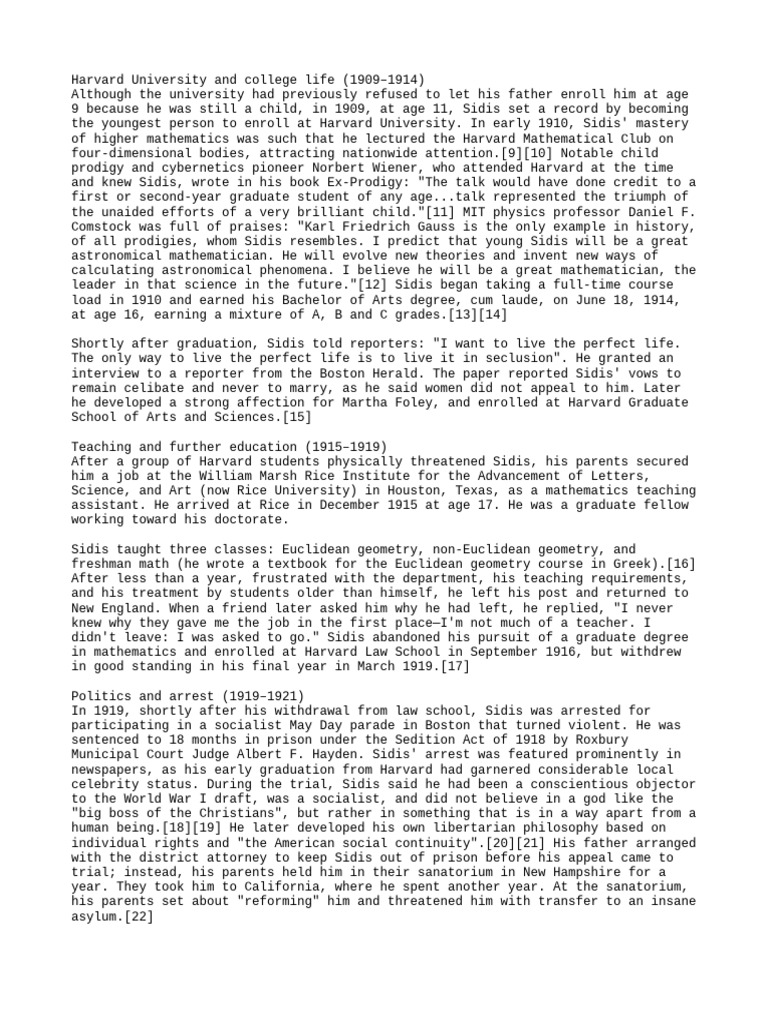 Harvard University and college life (1909–1914)
Although the university had previously refused to let his father enroll him at age 9 because he was still a child, in 1909, at age 11, Sidis set a record by becoming the youngest person to enroll at Harvard University. In early 1910, Sidis' mastery of higher mathematics was such that he lectured the Harvard Mathematical Club on four-dimensional bodies, attracting nationwide attention.[9][10] Notable child prodigy and cybernetics pioneer Norbert Wiener, who attended Harvard at the time and knew Sidis, wrote in his book Ex-Prodigy: "The talk would have done credit to a first or second-year graduate student of any age...talk represented the triumph of the unaided efforts of a very brilliant child."[11] MIT physics professor Daniel F. Comstock was full of praises: "Karl Friedrich Gauss is the only example in history, of all prodigies, whom Sidis resembles. I predict that young Sidis will be a great astronomical mathematician. He will evolve new theories and invent new ways of calculating astronomical phenomena. I believe he will be a great mathematician, the leader in that science in the future."[12] Sidis began taking a full-time course load in 1910 and earned his Bachelor of Arts degree, cum laude, on June 18, 1914, at age 16, earning a mixture of A, B and C grades.[13][14]

Shortly after graduation, Sidis told reporters: "I want to live the perfect life. The only way to live the perfect life is to live it in seclusion". He granted an interview to a reporter from the Boston Herald. The paper reported Sidis' vows to remain celibate and never to marry, as he said women did not appeal to him. Later he developed a strong affection for Martha Foley, and enrolled at Harvard Graduate School of Arts and Sciences.[15]

Teaching and further education (1915–1919)
After a group of Harvard students physically threatened Sidis, his parents secured him a job at the William Marsh Rice Institute for the Advancement of Letters, Science, and Art (now Rice University) in Houston, Texas, as a mathematics teaching assistant. He arrived at Rice in December 1915 at age 17. He was a graduate fellow working toward his doctorate.

Sidis taught three classes: Euclidean geometry, non-Euclidean geometry, and freshman math (he wrote a textbook for the Euclidean geometry course in Greek).[16] After less than a year, frustrated with the department, his teaching requirements, and his treatment by students older than himself, he left his post and returned to New England. When a friend later asked him why he had left, he replied, "I never knew why they gave me the job in the first place—I'm not much of a teacher. I didn't leave: I was asked to go." Sidis abandoned his pursuit of a graduate degree in mathematics and enrolled at Harvard Law School in September 1916, but withdrew in good standing in his final year in March 1919.[17]

Politics and arrest (1919–1921)
In 1919, shortly after his withdrawal from law school, Sidis was arrested for participating in a socialist May Day parade in Boston that turned violent. He was sentenced to 18 months in prison under the Sedition Act of 1918 by Roxbury Municipal Court Judge Albert F. Hayden. Sidis' arrest was featured prominently in newspapers, as his early graduation from Harvard had garnered considerable local celebrity status. During the trial, Sidis said he had been a conscientious objector to the World War I draft, was a socialist, and did not believe in a god like the "big boss of the Christians", but rather in something that is in a way apart from a human being.[18][19] He later developed his own libertarian philosophy based on individual rights and "the American social continuity".[20][21] His father arranged with the district attorney to keep Sidis out of prison before his appeal came to trial; instead, his parents held him in their sanatorium in New Hampshire for a year. They took him to California, where he spent another year. At the sanatorium, his parents set about "reforming" him and threatened him with transfer to an insane asylum.[22]